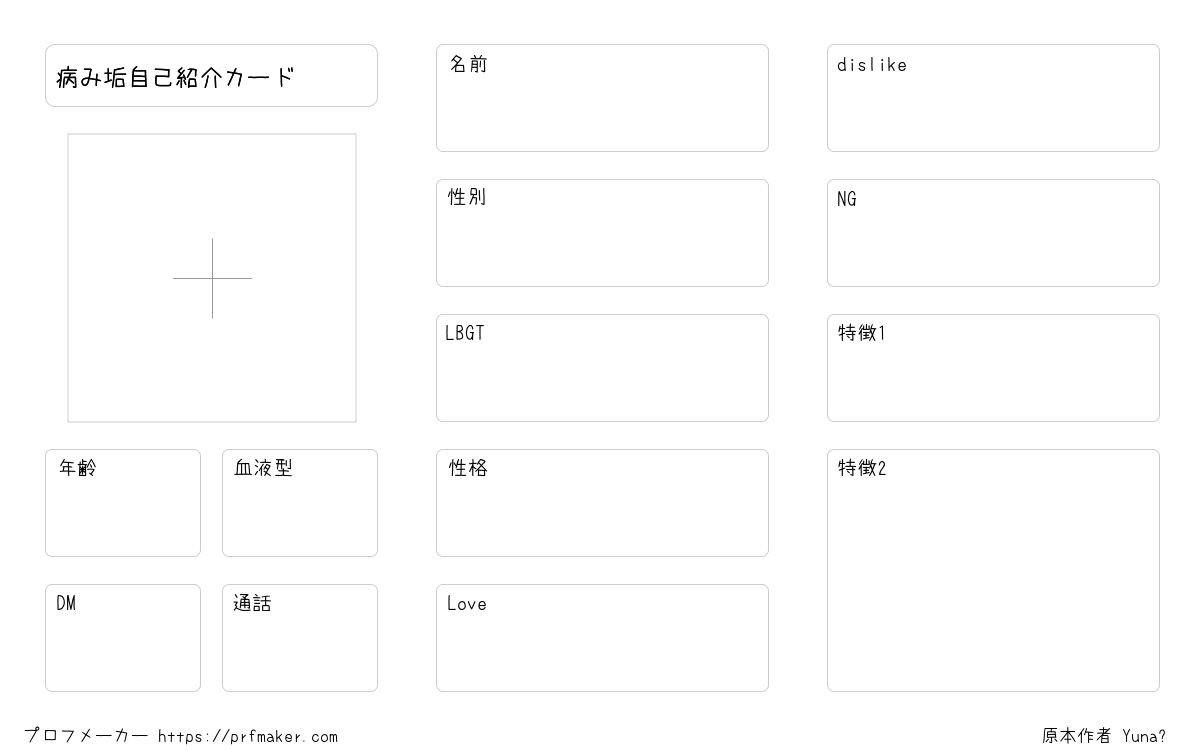 病み垢自己紹介カード

年齢

血液型

DM

通話

名前

性別

LBGT

性格

Love

dislike

NG

特徴1

特徴2

プロフメーカー https://prfmaker.com

原本作者 Yuna?